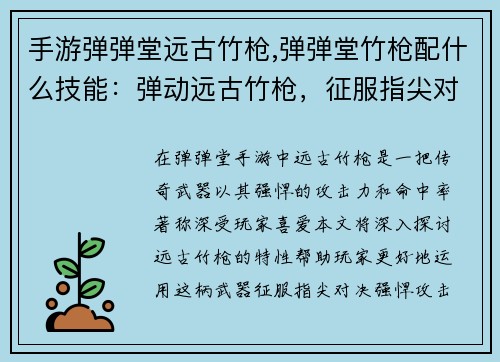 手游弹弹堂远古竹枪,弹弹堂竹枪配什么技能：弹动远古竹枪，征服指尖对

在弹弹堂手游中远古竹枪是一把传奇武器以其强悍的攻击力和命中率著称深受玩家喜爱本文将深入探讨远古竹枪的特性帮助玩家更好地运用这柄武器征服指尖对决强悍攻击